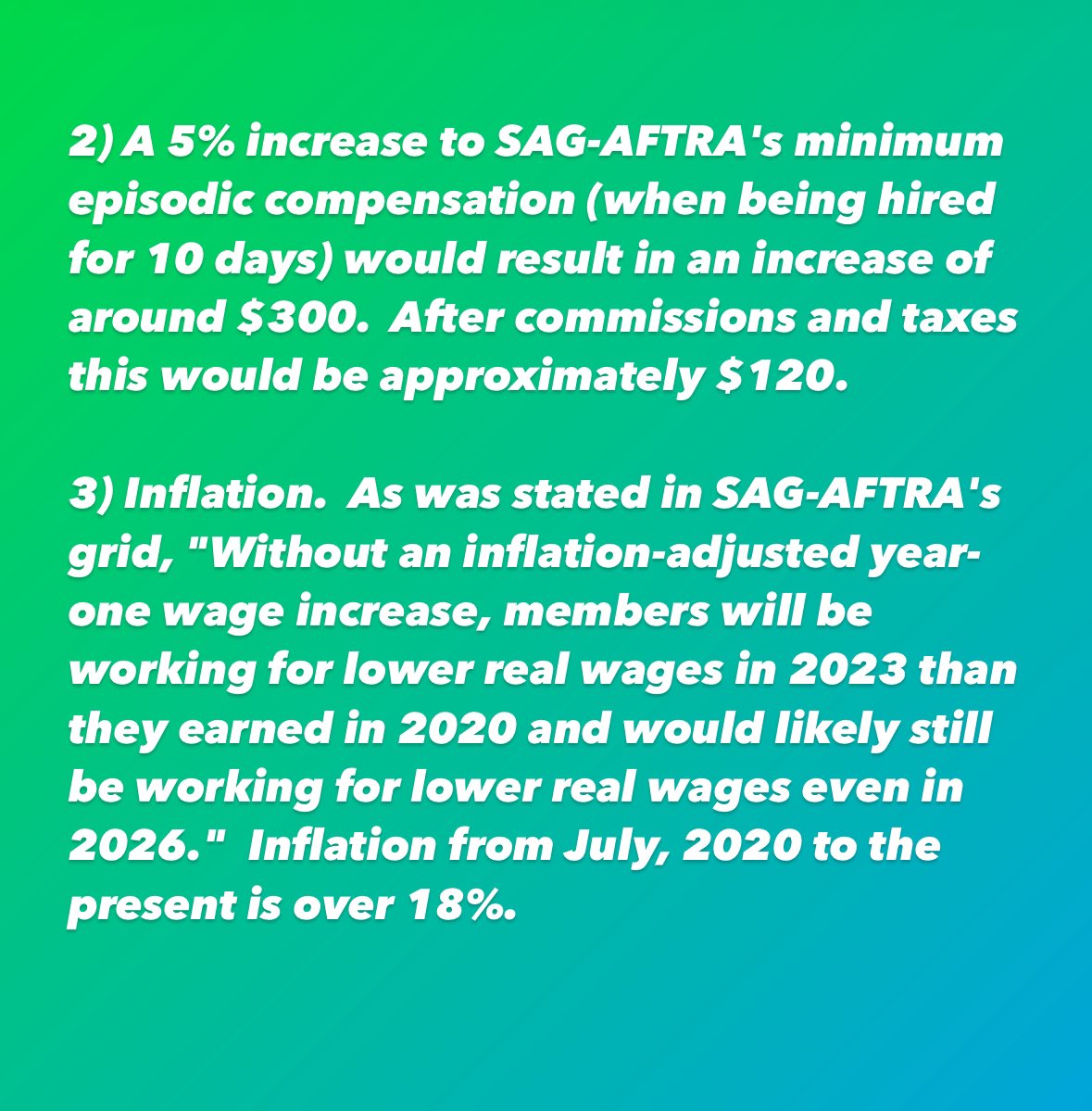 2) A 5% increase to SAG-AFTRA's minimum episodic compensation (when being hired for 10 days) would result in an increase of around $300. After commissions and taxes this would be approximately $120.

3) Inflation. As was stated in SAG-AFTRA's grid, "Without an inflation-adjusted year-one wage increase, members will be working for lower real wages in 2023 than they earned in 2020 and would likely still be working for lower real wages even in 2026." Inflation from July, 2020 to the present is over 18%.